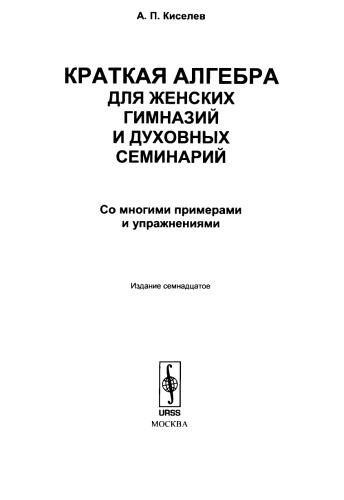 А. П. Киселев

КРАТКАЯ АЛГЕБРА ДЛЯ ЖЕНСКИХ ГИМНАЗИЙ И ДУХОВНЫХ СЕМИНАРИЙ

Со многими примерами и упражнениями

Издание семнадцатое

URSS
МОСКВА